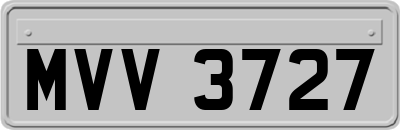 MVV 3727